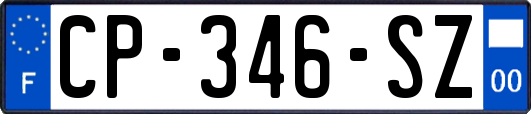 F
CP-346-SZ
00